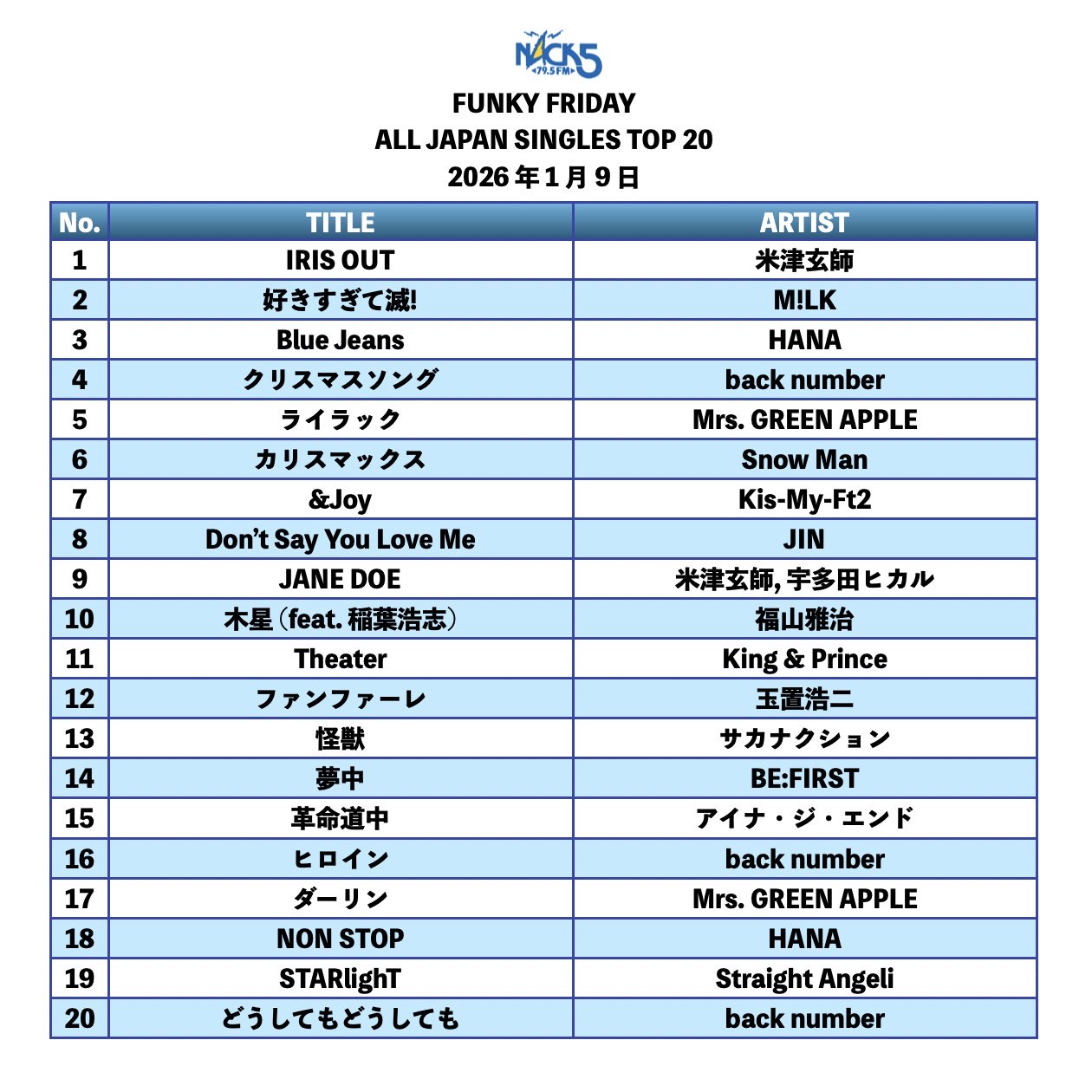 NACK5
79.5FM

FUNKY FRIDAY
ALL JAPAN SINGLES TOP 20
2026年1月9日

| No. | TITLE | ARTIST |
|---|---|---|
| 1 | IRIS OUT | 米津玄師 |
| 2 | 好きすぎて滅! | M!LK |
| 3 | Blue Jeans | HANA |
| 4 | クリスマスソング | back number |
| 5 | ライラック | Mrs. GREEN APPLE |
| 6 | カリスマックス | Snow Man |
| 7 | &Joy | Kis-My-Ft2 |
| 8 | Don't Say You Love Me | JIN |
| 9 | JANE DOE | 米津玄師, 宇多田ヒカル |
| 10 | 木星(feat. 稲葉浩志) | 福山雅治 |
| 11 | Theater | King & Prince |
| 12 | ファンファーレ | 玉置浩二 |
| 13 | 怪獣 | サカナクション |
| 14 | 夢中 | BE:FIRST |
| 15 | 革命道中 | アイナ・ジ・エンド |
| 16 | ヒロイン | back number |
| 17 | ダーリン | Mrs. GREEN APPLE |
| 18 | NON STOP | HANA |
| 19 | STARlighT | Straight Angeli |
| 20 | どうしてもどうしても | back number |